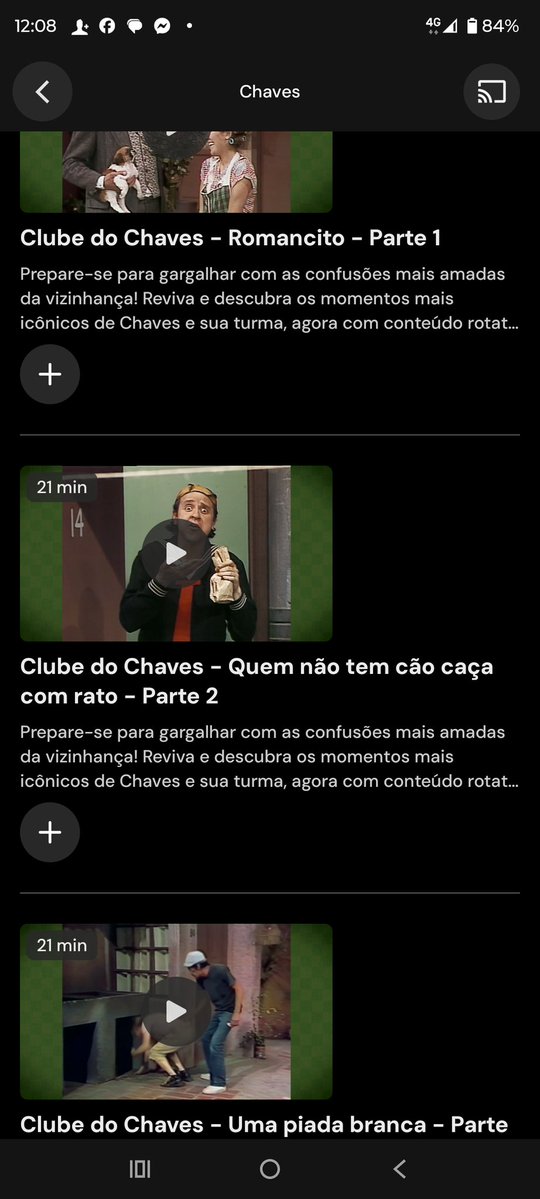 12:08 4G 84%

Chaves

Clube do Chaves - Romancito - Parte 1

Prepare-se para gargalhar com as confusões mais amadas da vizinhança! Reviva e descubra os momentos mais icônicos de Chaves e sua turma, agora com conteúdo rotat...

21 min

14

Clube do Chaves - Quem não tem cão caça com rato - Parte 2

Prepare-se para gargalhar com as confusões mais amadas da vizinhança! Reviva e descubra os momentos mais icônicos de Chaves e sua turma, agora com conteúdo rotat...

21 min

Clube do Chaves - Uma piada branca - Parte